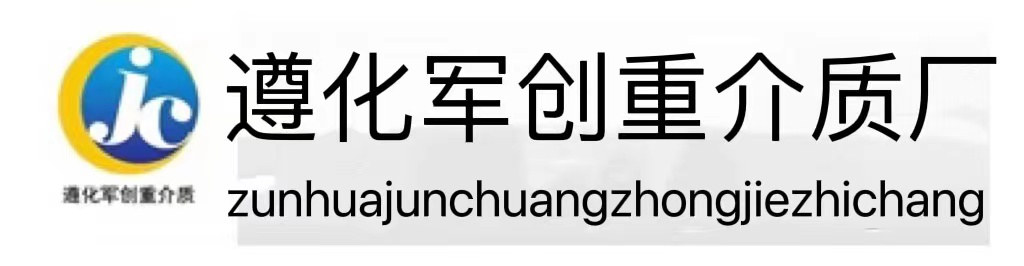 jc
遵化军创重介质

遵化军创重介质厂
zunhuajunchuangzhongjiezhichang